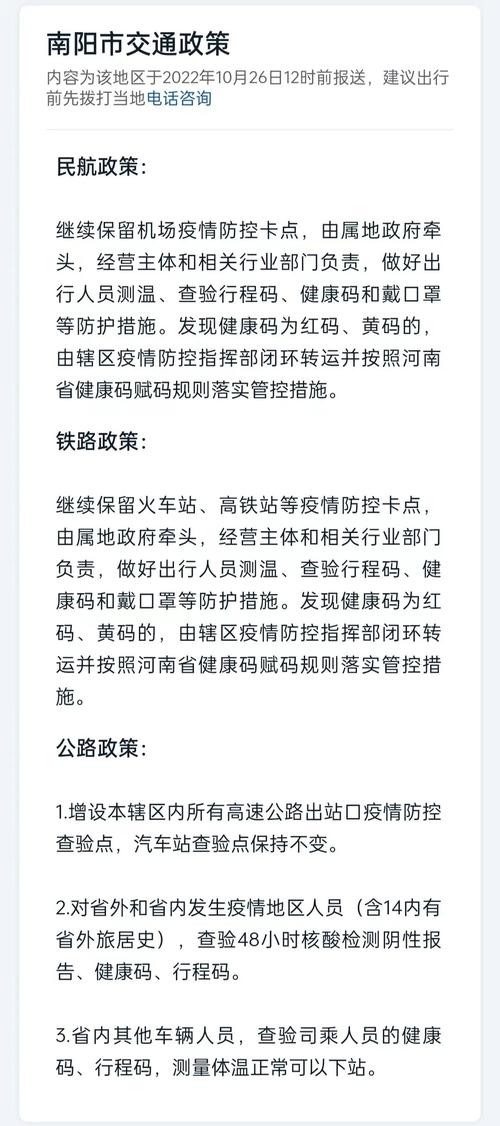 南阳市交通政策

内容为该地区于2022年10月26日12时前报送，建议出行前先拨打当地电话咨询

民航政策：

继续保留机场疫情防控卡点，由属地政府牵头，经营主体和相关行业部门负责，做好出行人员测温、查验行程码、健康码和戴口罩等防护措施。发现健康码为红码、黄码的，由辖区疫情防控指挥部闭环转运并按照河南省健康码赋码规则落实管控措施。

铁路政策：

继续保留火车站、高铁站等疫情防控卡点，由属地政府牵头，经营主体和相关行业部门负责，做好出行人员测温、查验行程码、健康码和戴口罩等防护措施。发现健康码为红码、黄码的，由辖区疫情防控指挥部闭环转运并按照河南省健康码赋码规则落实管控措施。

公路政策：

1.增设本辖区内所有高速公路出站口疫情防控查验点，汽车站查验点保持不变。

2.对省外和省内发生疫情地区人员（含14内有省外旅居史），查验48小时核酸检测阴性报告、健康码、行程码。

3.省内其他车辆人员，查验司乘人员的健康码、行程码，测量体温正常可以下站。